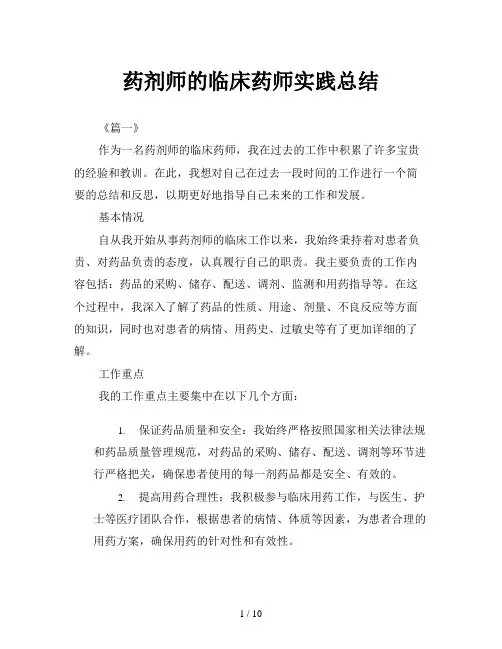 药剂师的临床药师实践总结

《篇一》

作为一名药剂师的临床药师，我在过去的工作中积累了许多宝贵的经验和教训。在此，我想对自己在过去一段时间的工作进行一个简要的总结和反思，以期更好地指导自己未来的工作和发展。

基本情况

自从我开始从事药剂师的临床工作以来，我始终秉持着对患者负责、对药品负责的态度，认真履行自己的职责。我主要负责的工作内容包括：药品的采购、储存、配送、调剂、监测和用药指导等。在这个过程中，我深入了解了药品的性质、用途、剂量、不良反应等方面的知识，同时也对患者的病情、用药史、过敏史等有了更加详细的了解。

工作重点

我的工作重点主要集中在以下几个方面：

1. 保证药品质量和安全：我始终严格按照国家相关法律法规和药品质量管理规范，对药品的采购、储存、配送、调剂等环节进行严格把关，确保患者使用的每一剂药品都是安全、有效的。

2. 提高用药合理性：我积极参与临床用药工作，与医生、护士等医疗团队合作，根据患者的病情、体质等因素，为患者合理的用药方案，确保用药的针对性和有效性。

1 / 10